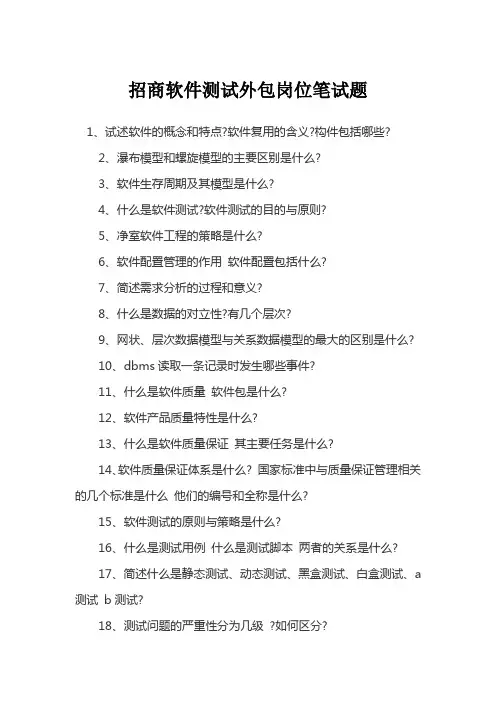 招商软件测试外包岗位笔试题

1、试述软件的概念和特点?软件复用的含义?构件包括哪些?

2、瀑布模型和螺旋模型的主要区别是什么?

3、软件生存周期及其模型是什么?

4、什么是软件测试?软件测试的目的与原则?

5、净室软件工程的策略是什么?

6、软件配置管理的作用 软件配置包括什么?

7、简述需求分析的过程和意义?

8、什么是数据的对立性?有几个层次?

9、网状、层次数据模型与关系数据模型的最大的区别是什么?

10、dbms 读取一条记录时发生哪些事件?

11、什么是软件质量 软件包是什么?

12、软件产品质量特性是什么?

13、什么是软件质量保证 其主要任务是什么?

14、软件质量保证体系是什么? 国家标准中与质量保证管理相关的几个标准是什么 他们的编号和全称是什么?

15、软件测试的原则与策略是什么?

16、什么是测试用例 什么是测试脚本 两者的关系是什么?

17、简述什么是静态测试、动态测试、黑盒测试、白盒测试、a 测试 b 测试?

18、测试问题的严重性分为几级 ?如何区分?